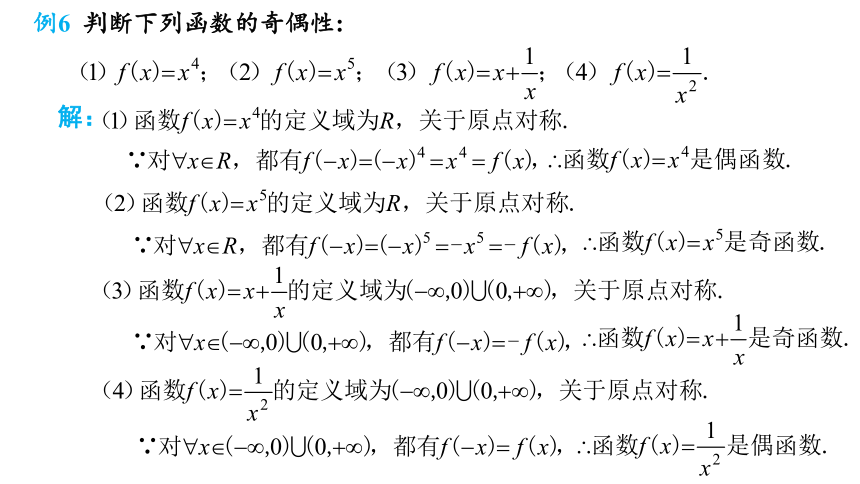 例6 判断下列函数的奇偶性：

(1) $f(x)=x^4$； (2) $f(x)=x^5$； (3) $f(x)=x+\frac{1}{x}$； (4) $f(x)=\frac{1}{x^2}$.

解：(1) 函数$f(x)=x^4$的定义域为$R$，关于原点对称.

$\because$对$\forall x\in R$，都有$f(-x)=(-x)^4=x^4=f(x)$，$\therefore$函数$f(x)=x^4$是偶函数.

(2) 函数$f(x)=x^5$的定义域为$R$，关于原点对称.

$\because$对$\forall x\in R$，都有$f(-x)=(-x)^5=-x^5=-f(x)$，$\therefore$函数$f(x)=x^5$是奇函数.

(3) 函数$f(x)=x+\frac{1}{x}$的定义域为$(-\infty,0)\cup(0,+\infty)$，关于原点对称.

$\because$对$\forall x\in(-\infty,0)\cup(0,+\infty)$，都有$f(-x)=-f(x)$，$\therefore$函数$f(x)=x+\frac{1}{x}$是奇函数.

(4) 函数$f(x)=\frac{1}{x^2}$的定义域为$(-\infty,0)\cup(0,+\infty)$，关于原点对称.

$\because$对$\forall x\in(-\infty,0)\cup(0,+\infty)$，都有$f(-x)=f(x)$，$\therefore$函数$f(x)=\frac{1}{x^2}$是偶函数.